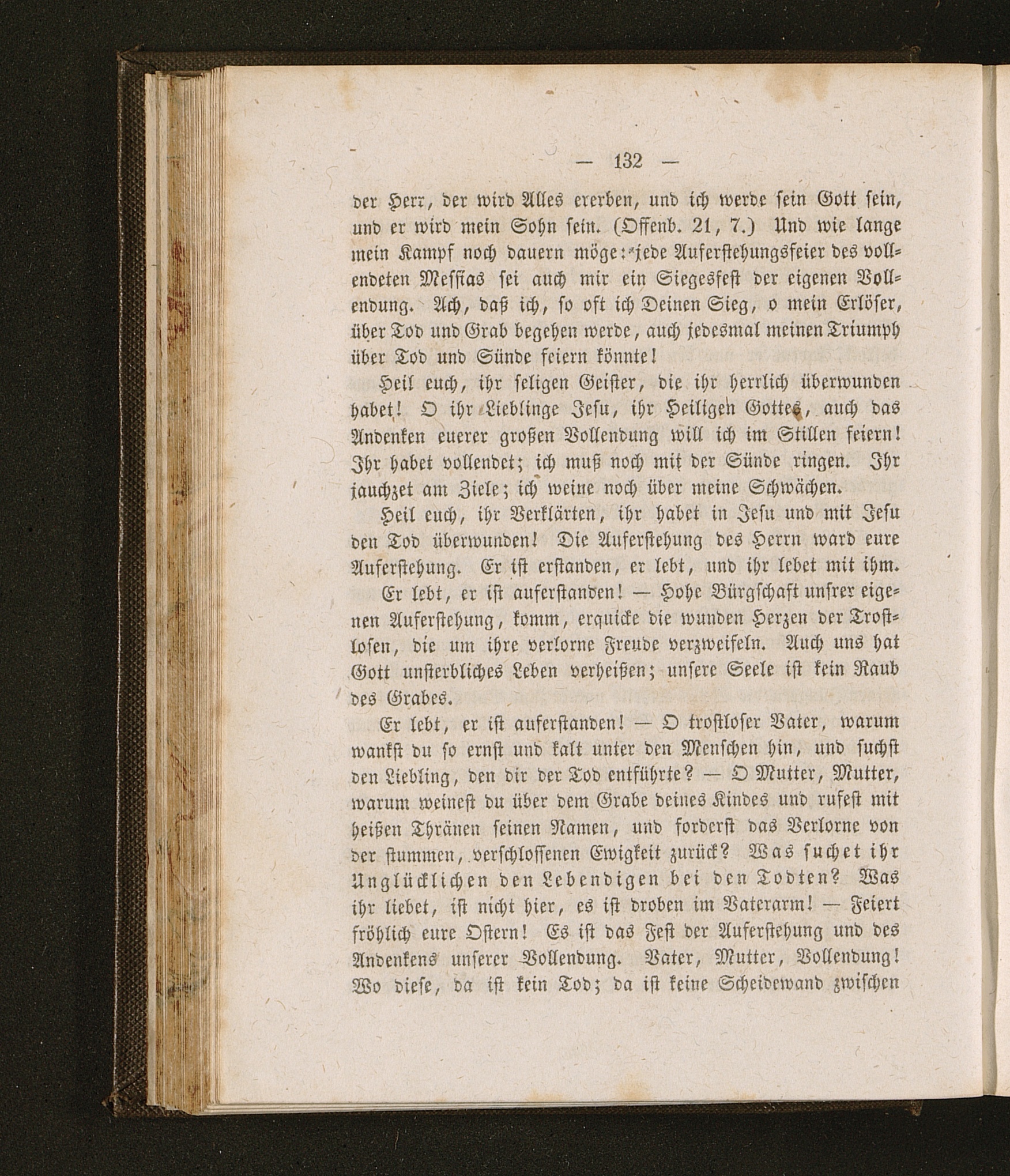 — 132 —

der Herr, der wird Alles ererben, und ich werde sein Gott sein, und er wird mein Sohn sein. (Offenb. 21, 7.) Und wie lange mein Kampf noch dauern möge: jede Auferstehungsfeier des vollendeten Messias sei auch mir ein Siegesfest der eigenen Vollendung. Ach, daß ich, so oft ich Deinen Sieg, o mein Erlöser, über Tod und Grab begehen werde, auch jedesmal meinen Triumph über Tod und Sünde feiern könnte!

Heil euch, ihr seligen Geister, die ihr herrlich überwunden habet! O ihr Lieblinge Jesu, ihr Heiligen Gottes, auch das Andenken euerer großen Vollendung will ich im Stillen feiern! Ihr habet vollendet; ich muß noch mit der Sünde ringen. Ihr jauchzet am Ziele; ich weine noch über meine Schwächen.

Heil euch, ihr Verklärten, ihr habet in Jesu und mit Jesu den Tod überwunden! Die Auferstehung des Herrn ward eure Auferstehung. Er ist erstanden, er lebt, und ihr lebet mit ihm.

Er lebt, er ist auferstanden! — Hohe Bürgschaft unsrer eigenen Auferstehung, komm, erquicke die wunden Herzen der Trostlosen, die um ihre verlorne Freude verzweifeln. Auch uns hat Gott unsterbliches Leben verheißen; unsere Seele ist kein Raub des Grabes.

Er lebt, er ist auferstanden! — O trostloser Vater, warum wankst du so ernst und kalt unter den Menschen hin, und suchst den Liebling, den dir der Tod entführte? — O Mutter, Mutter, warum weinest du über dem Grabe deines Kindes und rufest mit heißen Thränen seinen Namen, und forderst das Verlorne von der stummen, verschlossenen Ewigkeit zurück? Was suchet ihr Unglücklichen den Lebendigen bei den Todten? Was ihr liebet, ist nicht hier, es ist droben im Vaterarm! — Feiert fröhlich eure Ostern! Es ist das Fest der Auferstehung und des Andenkens unserer Vollendung. Vater, Mutter, Vollendung! Wo diese, da ist kein Tod; da ist keine Scheidewand zwischen